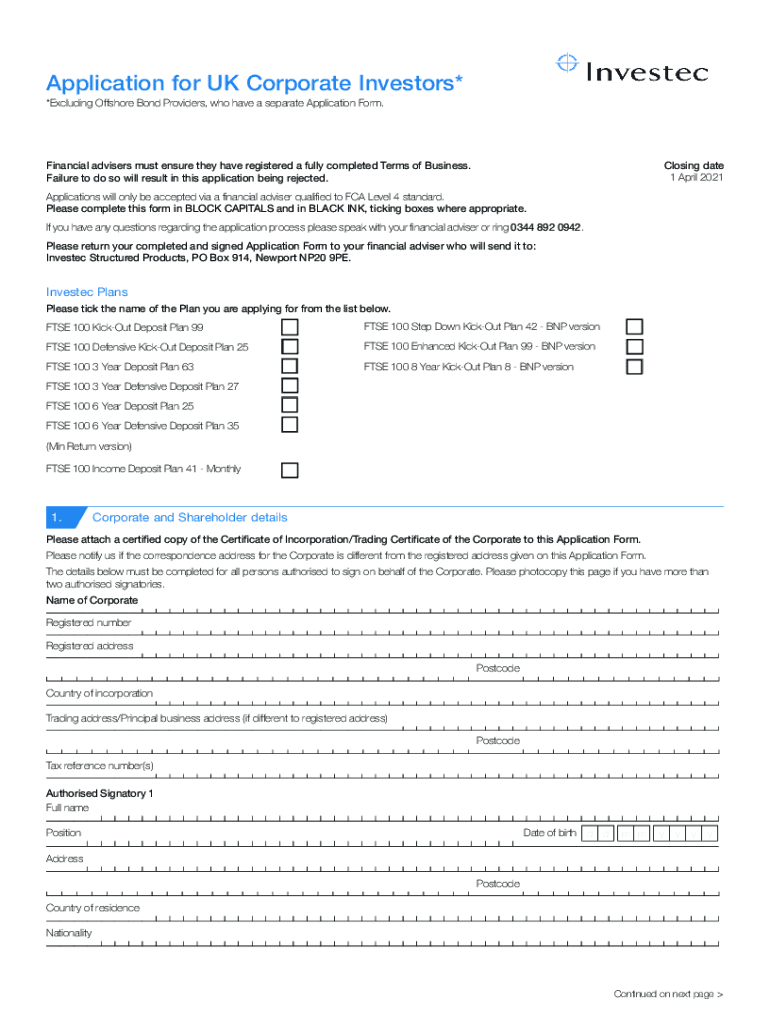 Application for UK Corporate Investors*

Investec

*Excluding Offshore Bond Providers, who have a separate Application Form.

Financial advisers must ensure they have registered a fully completed Terms of Business. Failure to do so will result in this application being rejected.

Closing date
1 April 2021

Applications will only be accepted via a financial adviser qualified to FCA Level 4 standard.
Please complete this form in BLOCK CAPITALS and in BLACK INK, ticking boxes where appropriate.

If you have any questions regarding the application process please speak with your financial adviser or ring 0344 892 0942.

Please return your completed and signed Application Form to your financial adviser who will send it to:
Investec Structured Products, PO Box 914, Newport NP20 9PE.

Investec Plans

Please tick the name of the Plan you are applying for from the list below.

FTSE 100 Kick-Out Deposit Plan 99

FTSE 100 Defensive Kick-Out Deposit Plan 25

FTSE 100 3 Year Deposit Plan 63

FTSE 100 3 Year Defensive Deposit Plan 27

FTSE 100 6 Year Deposit Plan 25

FTSE 100 6 Year Defensive Deposit Plan 35

(Min Return version)

FTSE 100 Income Deposit Plan 41 - Monthly

FTSE 100 Step Down Kick-Out Plan 42 - BNP version

FTSE 100 Enhanced Kick-Out Plan 99 - BNP version

FTSE 100 8 Year Kick-Out Plan 8 - BNP version

1. Corporate and Shareholder details

Please attach a certified copy of the Certificate of Incorporation/Trading Certificate of the Corporate to this Application Form.

Please notify us if the correspondence address for the Corporate is different from the registered address given on this Application Form.

The details below must be completed for all persons authorised to sign on behalf of the Corporate. Please photocopy this page if you have more than two authorised signatories.

Name of Corporate

Registered number

Registered address

Postcode

Country of incorporation

Trading address/Principal business address (if different to registered address)

Postcode

Tax reference number(s)

Authorised Signatory 1

Full name

Position

Date of birth

Address

Postcode

Country of residence

Nationality

Continued on next page >